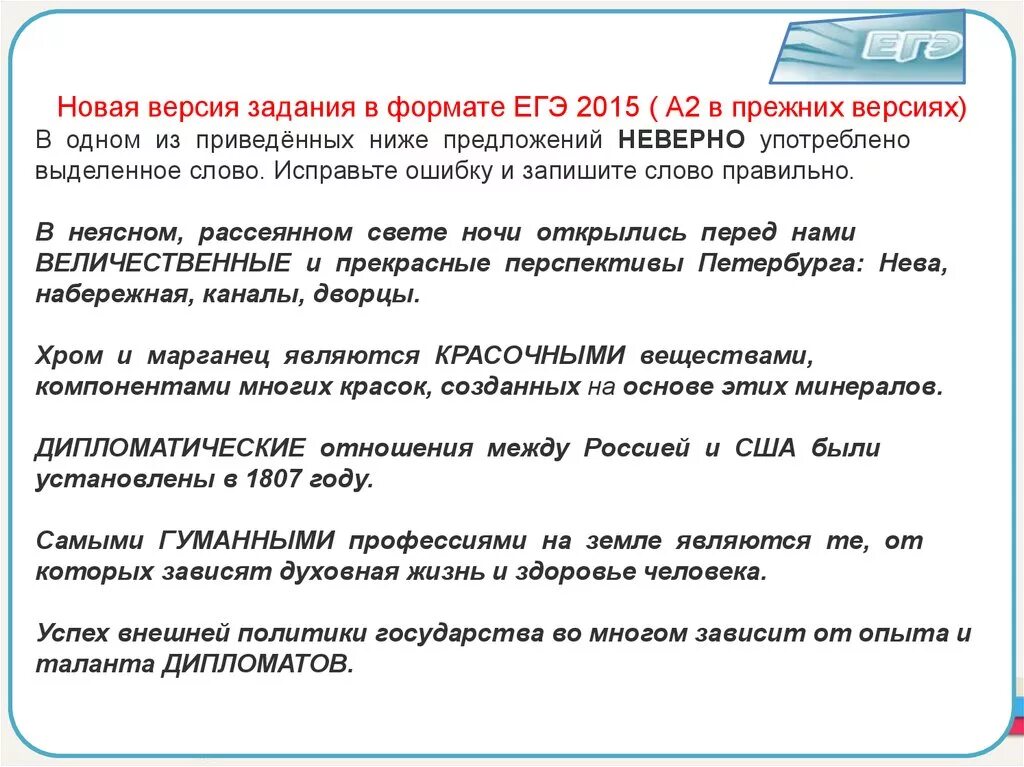 ЕГЭ

Новая версия задания в формате ЕГЭ 2015 ( А2 в прежних версиях)
В одном из приведённых ниже предложений НЕВЕРНО употреблено выделенное слово. Исправьте ошибку и запишите слово правильно.

В неясном, рассеянном свете ночи открылись перед нами ВЕЛИЧЕСТВЕННЫЕ и прекрасные перспективы Петербурга: Нева, набережная, каналы, дворцы.

Хром и марганец являются КРАСОЧНЫМИ веществами, компонентами многих красок, созданных на основе этих минералов.

ДИПЛОМАТИЧЕСКИЕ отношения между Россией и США были установлены в 1807 году.

Самыми ГУМАННЫМИ профессиями на земле являются те, от которых зависят духовная жизнь и здоровье человека.

Успех внешней политики государства во многом зависит от опыта и таланта ДИПЛОМАТОВ.